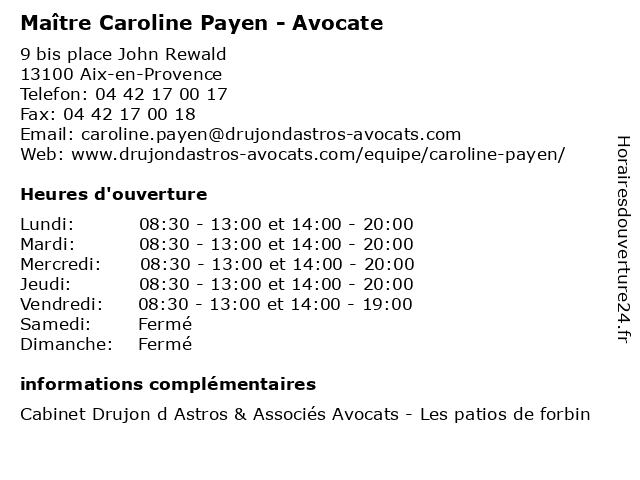 Maître Caroline Payen - Avocate

9 bis place John Rewald
13100 Aix-en-Provence
Telefon: 04 42 17 00 17
Fax: 04 42 17 00 18
Email: caroline.payen@drujondastros-avocats.com
Web: www.drujondastros-avocats.com/equipe/caroline-payen/

Heures d'ouverture

| | |
|---|---|
| Lundi: | 08:30 - 13:00 et 14:00 - 20:00 |
| Mardi: | 08:30 - 13:00 et 14:00 - 20:00 |
| Mercredi: | 08:30 - 13:00 et 14:00 - 20:00 |
| Jeudi: | 08:30 - 13:00 et 14:00 - 20:00 |
| Vendredi: | 08:30 - 13:00 et 14:00 - 19:00 |
| Samedi: | Fermé |
| Dimanche: | Fermé |

informations complémentaires

Cabinet Drujon d Astros & Associés Avocats - Les patios de forbin

Horairesdouverture24.fr